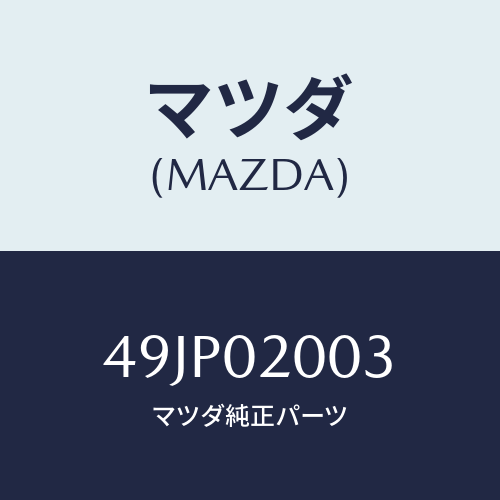 マツダ
(MAZDA)

49JP02003
マツダ純正パーツ